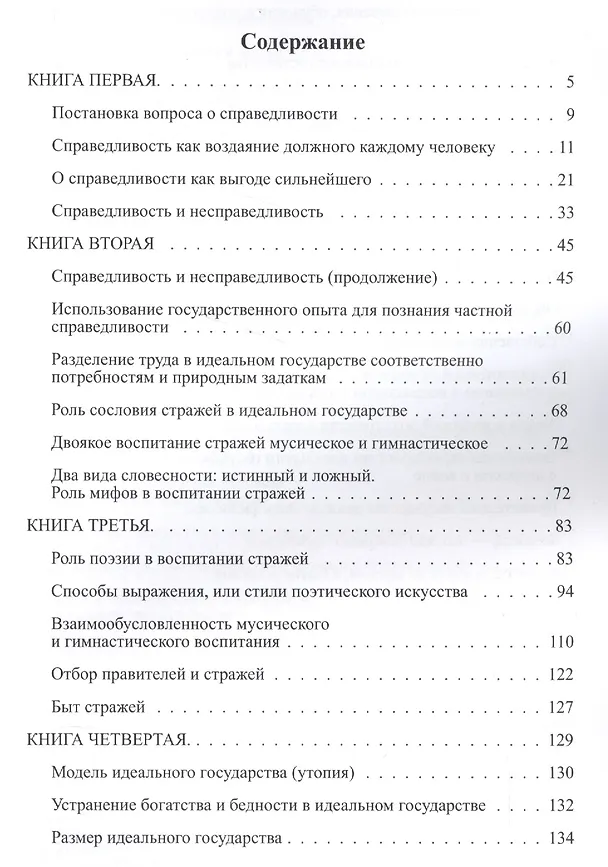 Содержание

КНИГА ПЕРВАЯ. 5

Постановка вопроса о справедливости 9

Справедливость как воздаяние должного каждому человеку 11

О справедливости как выгоде сильнейшего 21

Справедливость и несправедливость 33

КНИГА ВТОРАЯ 45

Справедливость и несправедливость (продолжение) 45

Использование государственного опыта для познания частной справедливости 60

Разделение труда в идеальном государстве соответственно потребностям и природным задаткам 61

Роль сословия стражей в идеальном государстве 68

Двоякое воспитание стражей мусическое и гимнастическое 72

Два вида словесности: истинный и ложный.
Роль мифов в воспитании стражей 72

КНИГА ТРЕТЬЯ. 83

Роль поэзии в воспитании стражей 83

Способы выражения, или стили поэтического искусства 94

Взаимообусловленность мусического и гимнастического воспитания 110

Отбор правителей и стражей 122

Быт стражей 127

КНИГА ЧЕТВЕРТАЯ. 129

Модель идеального государства (утопия) 130

Устранение богатства и бедности в идеальном государстве 132

Размер идеального государства 134